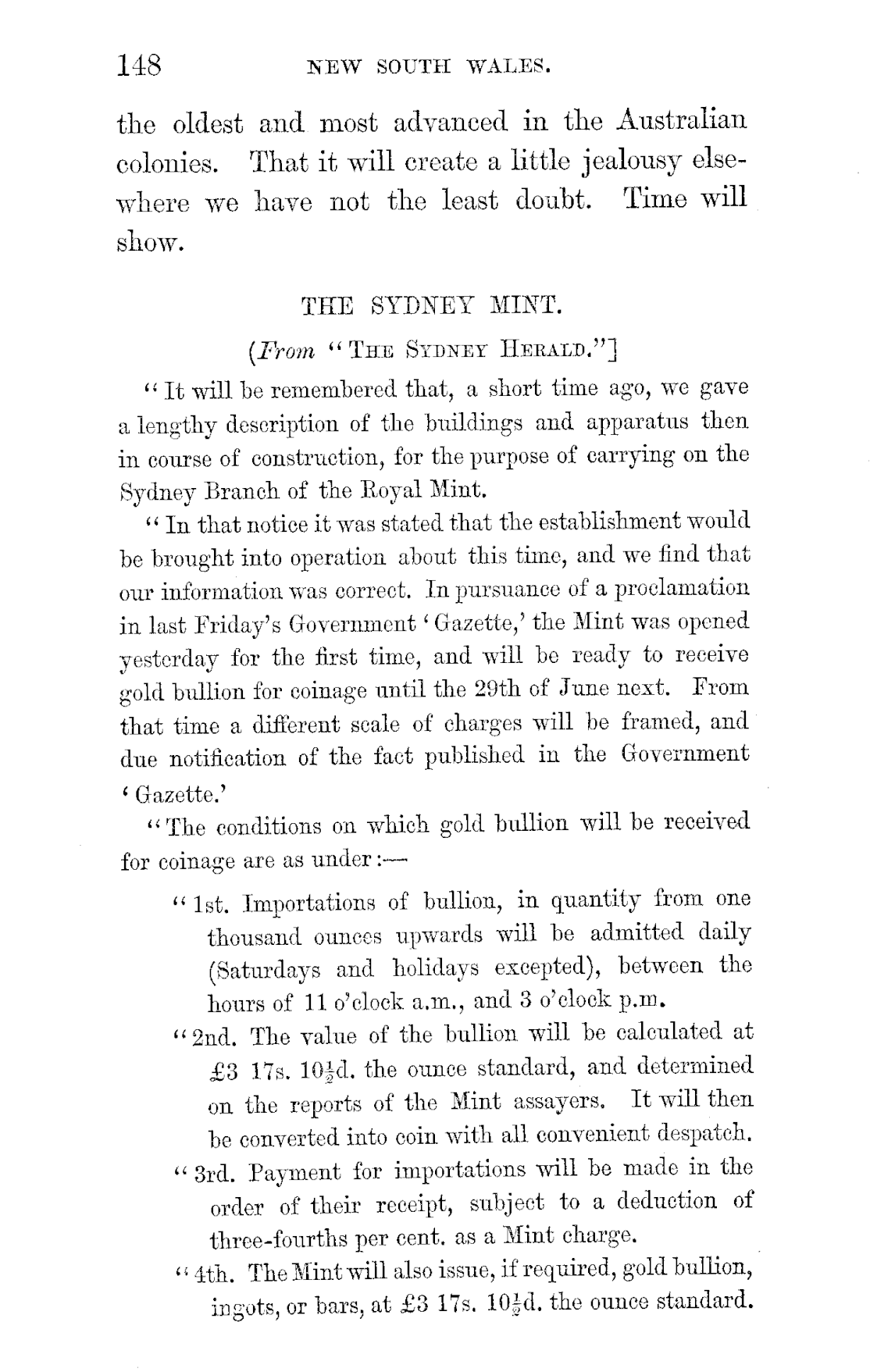 148 NEW SOUTH WALES.

the oldest and most advanced in the Australian colonies. That it will create a little jealousy elsewhere we have not the least doubt. Time will show.

THE SYDNEY MINT.

(From "THE SYDNEY HERALD."]

"It will be remembered that, a short time ago, we gave a lengthy description of the buildings and apparatus then in course of construction, for the purpose of carrying on the Sydney Branch of the Royal Mint.

"In that notice it was stated that the establishment would be brought into operation about this time, and we find that our information was correct. In pursuance of a proclamation in last Friday's Government 'Gazette,' the Mint was opened yesterday for the first time, and will be ready to receive gold bullion for coinage until the 29th of June next. From that time a different scale of charges will be framed, and due notification of the fact published in the Government 'Gazette.'

"The conditions on which gold bullion will be received for coinage are as under:—

"1st. Importations of bullion, in quantity from one thousand ounces upwards will be admitted daily (Saturdays and holidays excepted), between the hours of 11 o'clock a.m., and 3 o'clock p.m.

"2nd. The value of the bullion will be calculated at £3 17s. $10\frac{1}{2}$d. the ounce standard, and determined on the reports of the Mint assayers. It will then be converted into coin with all convenient despatch.

"3rd. Payment for importations will be made in the order of their receipt, subject to a deduction of three-fourths per cent. as a Mint charge.

"4th. The Mint will also issue, if required, gold bullion, ingots, or bars, at £3 17s. $10\frac{1}{2}$d. the ounce standard.